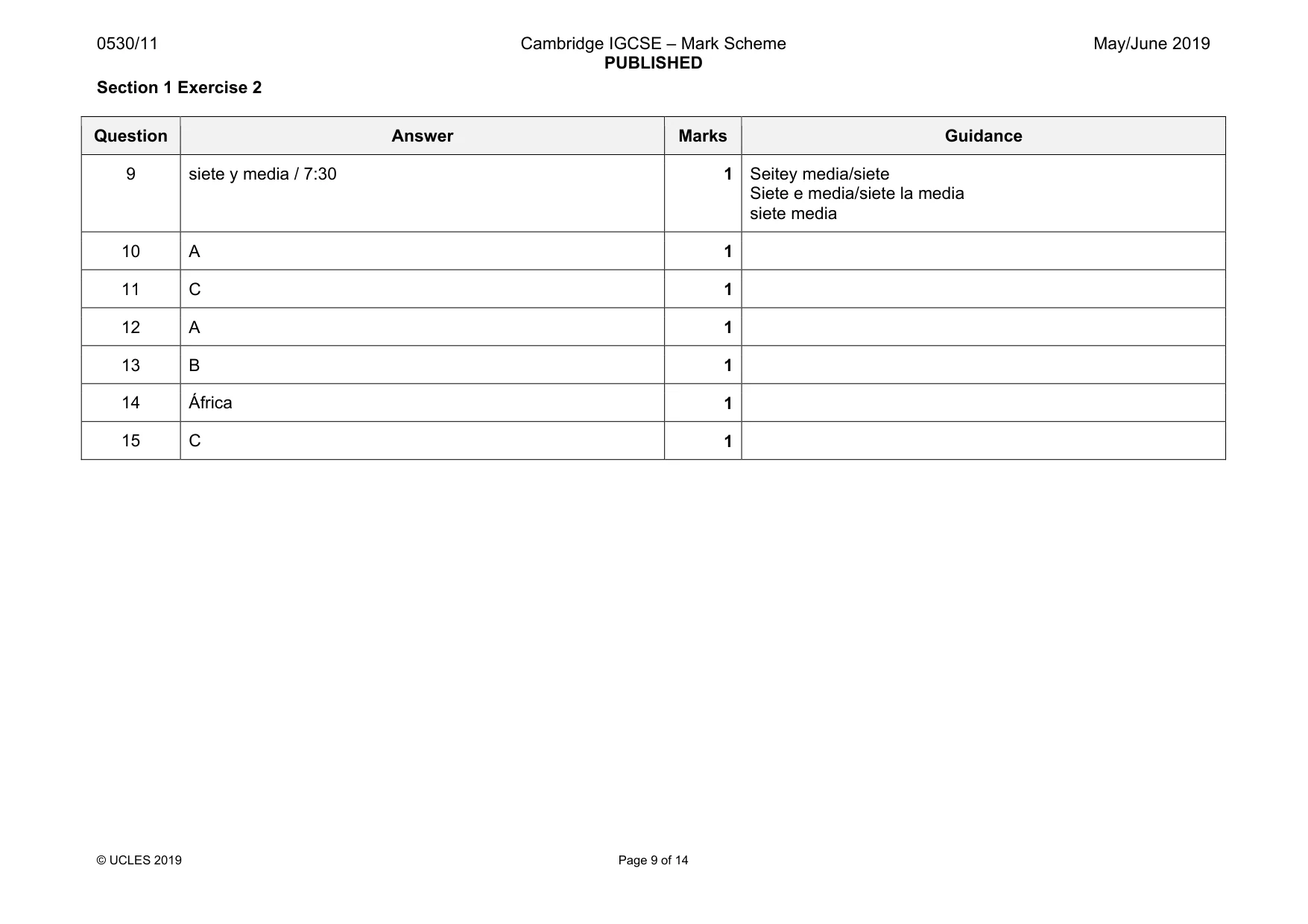 0530/11 Cambridge IGCSE – Mark Scheme PUBLISHED May/June 2019

Section 1 Exercise 2

| Question | Answer | Marks | Guidance |
|---|---|---|---|
| 9 | siete y media / 7:30 | 1 | Seitey media/siete Siete e media/siete la media siete media |
| 10 | A | 1 | |
| 11 | C | 1 | |
| 12 | A | 1 | |
| 13 | B | 1 | |
| 14 | África | 1 | |
| 15 | C | 1 | |

© UCLES 2019 Page 9 of 14